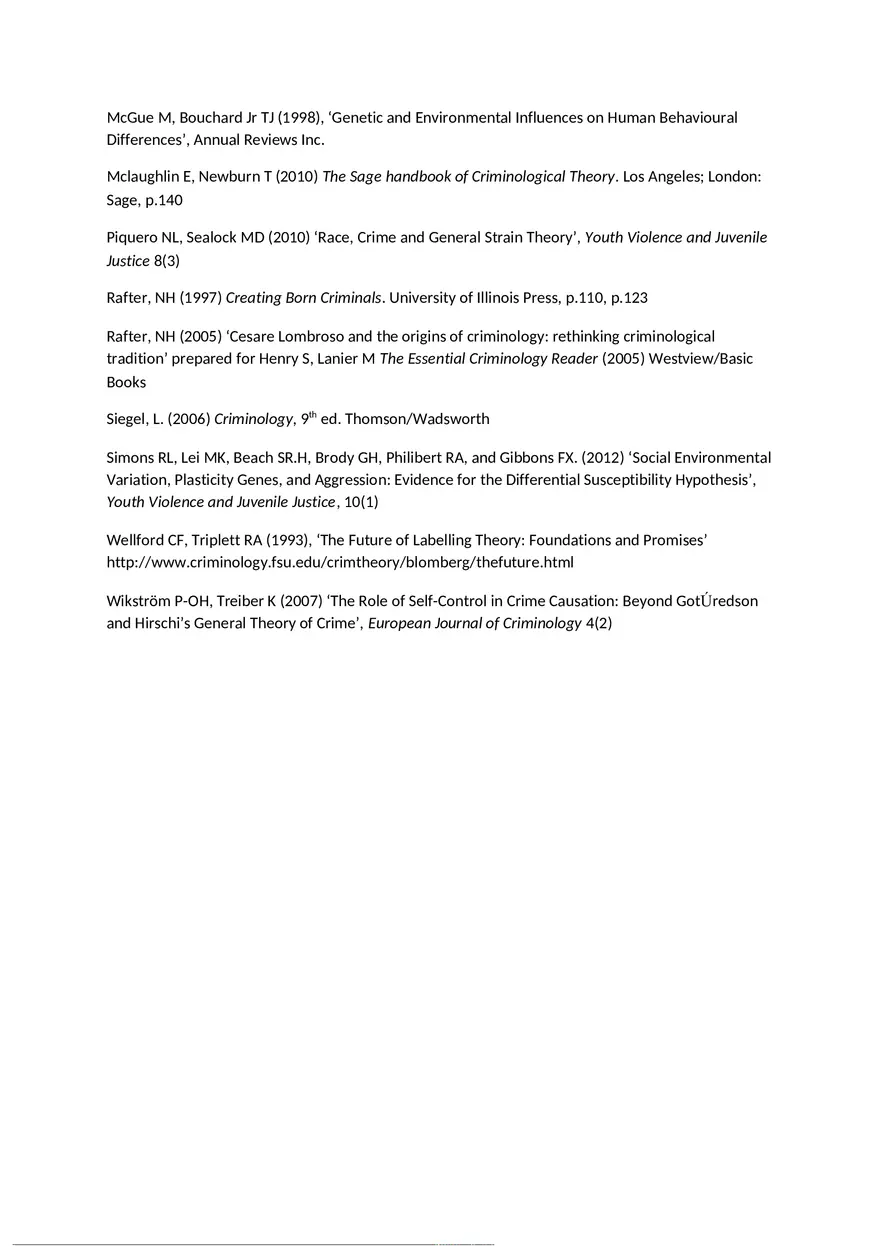 McGue M, Bouchard Jr TJ (1998), ‘Genetic and Environmental Influences on Human Behavioural Differences’, Annual Reviews Inc.

Mclaughlin E, Newburn T (2010) The Sage handbook of Criminological Theory. Los Angeles; London: Sage, p.140

Piquero NL, Sealock MD (2010) ‘Race, Crime and General Strain Theory’, Youth Violence and Juvenile Justice 8(3)

Rafter, NH (1997) Creating Born Criminals. University of Illinois Press, p.110, p.123

Rafter, NH (2005) ‘Cesare Lombroso and the origins of criminology: rethinking criminological tradition’ prepared for Henry S, Lanier M The Essential Criminology Reader (2005) Westview/Basic Books

Siegel, L. (2006) Criminology, 9$^{th}$ ed. Thomson/Wadsworth

Simons RL, Lei MK, Beach SR.H, Brody GH, Philibert RA, and Gibbons FX. (2012) ‘Social Environmental Variation, Plasticity Genes, and Aggression: Evidence for the Differential Susceptibility Hypothesis’, Youth Violence and Juvenile Justice, 10(1)

Wellford CF, Triplett RA (1993), ‘The Future of Labelling Theory: Foundations and Promises’ http://www.criminology.fsu.edu/crimtheory/blomberg/thefuture.html

Wikström P-OH, Treiber K (2007) ‘The Role of Self-Control in Crime Causation: Beyond GotÚredson and Hirschi’s General Theory of Crime’, European Journal of Criminology 4(2)